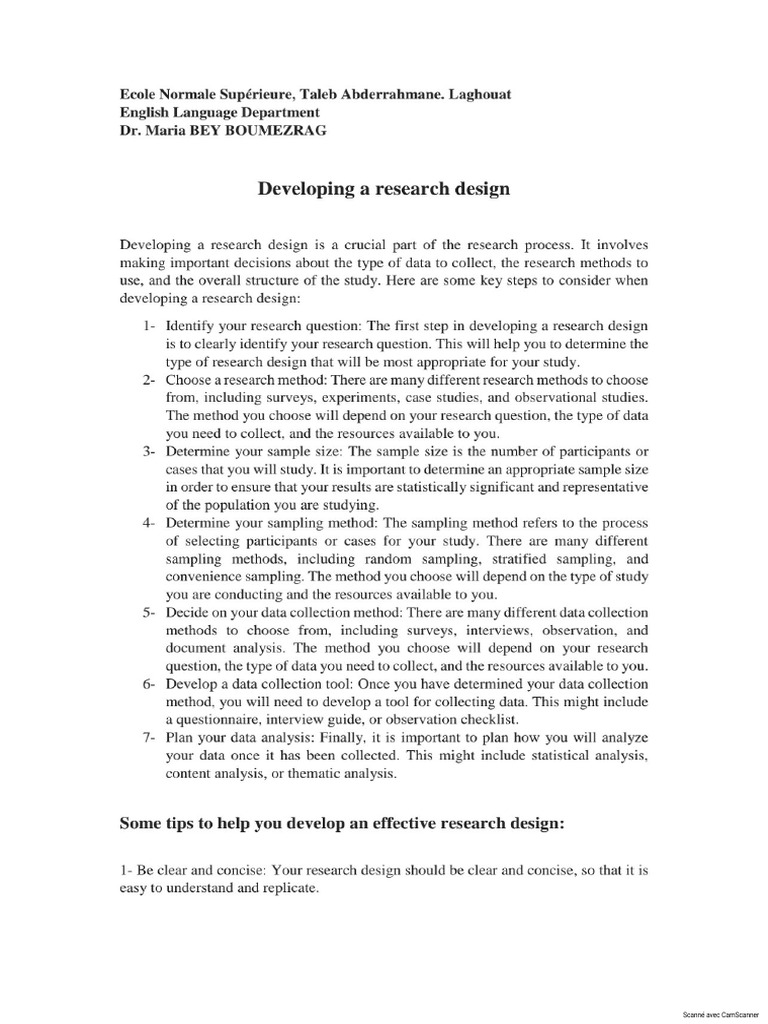 Ecole Normale Supérieure, Taleb Abderrahmane. Laghouat
English Language Department
Dr. Maria BEY BOUMEZRAG

Developing a research design

Developing a research design is a crucial part of the research process. It involves making important decisions about the type of data to collect, the research methods to use, and the overall structure of the study. Here are some key steps to consider when developing a research design:

1- Identify your research question: The first step in developing a research design is to clearly identify your research question. This will help you to determine the type of research design that will be most appropriate for your study.
2- Choose a research method: There are many different research methods to choose from, including surveys, experiments, case studies, and observational studies. The method you choose will depend on your research question, the type of data you need to collect, and the resources available to you.
3- Determine your sample size: The sample size is the number of participants or cases that you will study. It is important to determine an appropriate sample size in order to ensure that your results are statistically significant and representative of the population you are studying.
4- Determine your sampling method: The sampling method refers to the process of selecting participants or cases for your study. There are many different sampling methods, including random sampling, stratified sampling, and convenience sampling. The method you choose will depend on the type of study you are conducting and the resources available to you.
5- Decide on your data collection method: There are many different data collection methods to choose from, including surveys, interviews, observation, and document analysis. The method you choose will depend on your research question, the type of data you need to collect, and the resources available to you.
6- Develop a data collection tool: Once you have determined your data collection method, you will need to develop a tool for collecting data. This might include a questionnaire, interview guide, or observation checklist.
7- Plan your data analysis: Finally, it is important to plan how you will analyze your data once it has been collected. This might include statistical analysis, content analysis, or thematic analysis.

Some tips to help you develop an effective research design:

1- Be clear and concise: Your research design should be clear and concise, so that it is easy to understand and replicate.

Scanné avec CamScanner